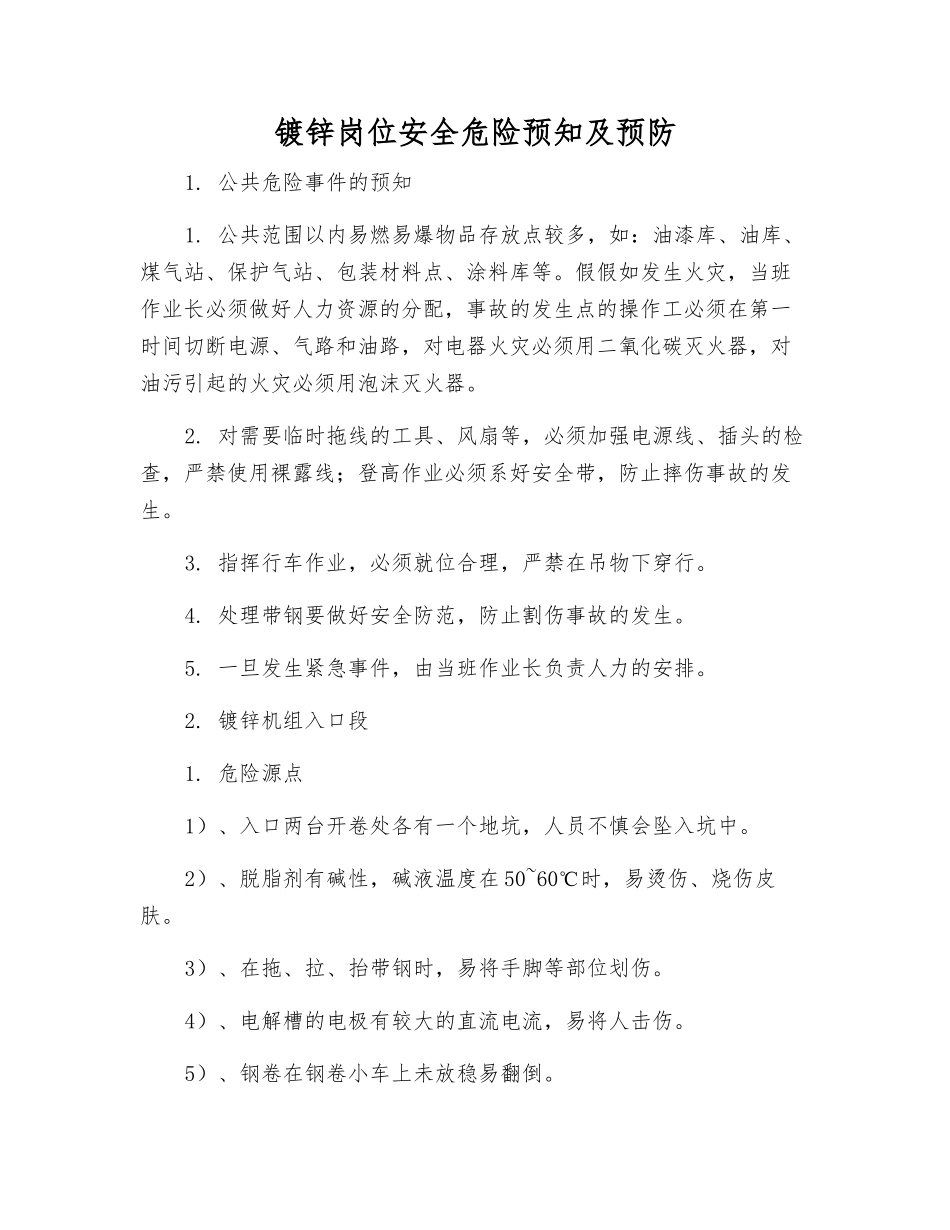 镀锌岗位安全危险预知及预防

1. 公共危险事件的预知

1. 公共范围以内易燃易爆物品存放点较多，如：油漆库、油库、煤气站、保护气站、包装材料点、涂料库等。假假如发生火灾，当班作业长必须做好人力资源的分配，事故的发生点的操作工必须在第一时间切断电源、气路和油路，对电器火灾必须用二氧化碳灭火器，对油污引起的火灾必须用泡沫灭火器。

2. 对需要临时拖线的工具、风扇等，必须加强电源线、插头的检查，严禁使用裸露线；登高作业必须系好安全带，防止摔伤事故的发生。

3. 指挥行车作业，必须就位合理，严禁在吊物下穿行。

4. 处理带钢要做好安全防范，防止割伤事故的发生。

5. 一旦发生紧急事件，由当班作业长负责人力的安排。

2. 镀锌机组入口段

1. 危险源点

1）、入口两台开卷处各有一个地坑，人员不慎会坠入坑中。

2）、脱脂剂有碱性，碱液温度在50~60℃时，易烫伤、烧伤皮肤。

3）、在拖、拉、抬带钢时，易将手脚等部位划伤。

4）、电解槽的电极有较大的直流电流，易将人击伤。

5）、钢卷在钢卷小车上未放稳易翻倒。